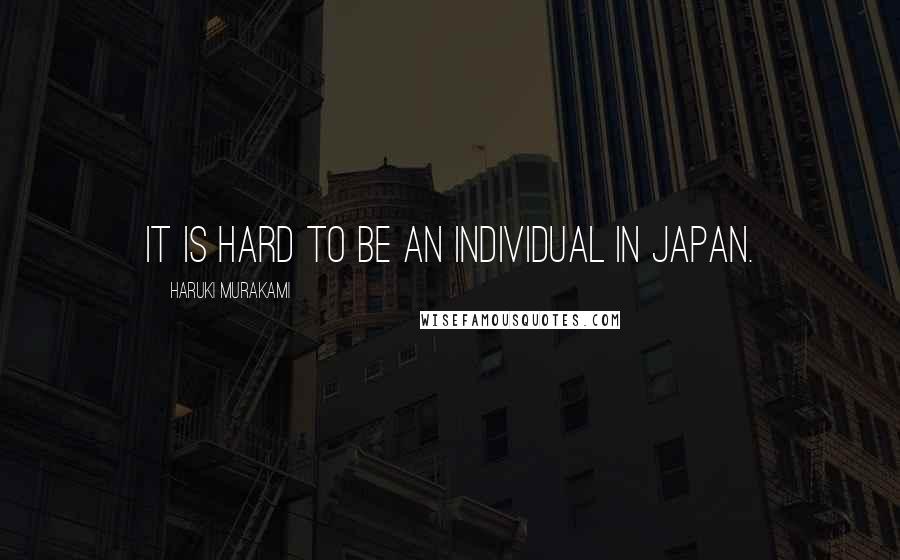 IT IS HARD TO BE AN INDIVIDUAL IN JAPAN.

HARUKI MURAKAMI

WISEFAMOUSQUOTES.COM